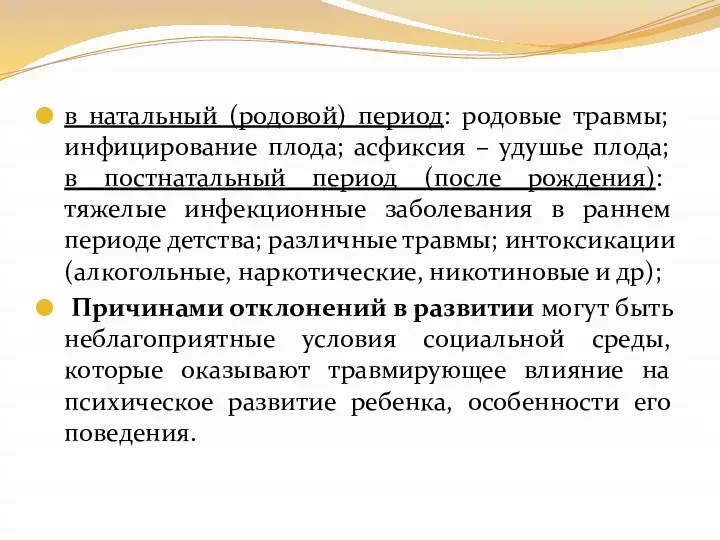 в натальный (родовой) период: родовые травмы; инфицирование плода; асфиксия – удушье плода; в постнатальный период (после рождения): тяжелые инфекционные заболевания в раннем периоде детства; различные травмы; интоксикации (алкогольные, наркотические, никотиновые и др);

Причинами отклонений в развитии могут быть неблагоприятные условия социальной среды, которые оказывают травмирующее влияние на психическое развитие ребенка, особенности его поведения.